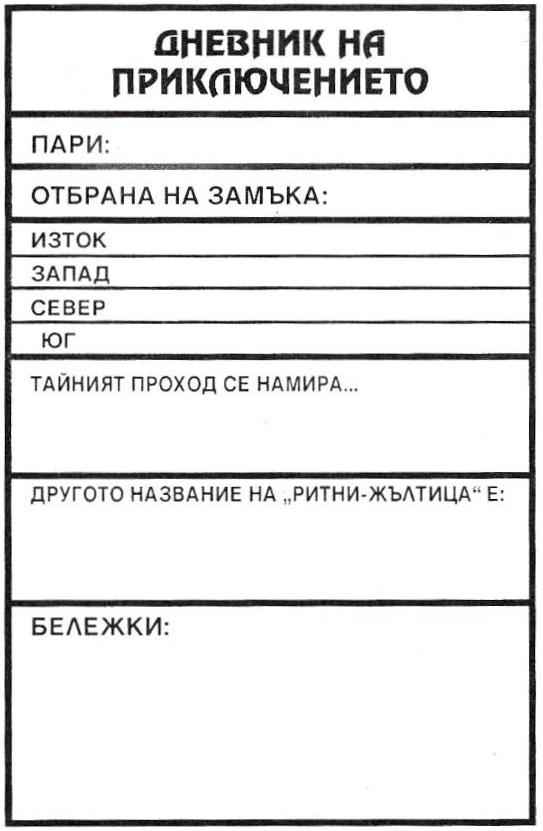 ДНЕВНИК НА ПРИКЛЮЧЕНИЕТО

ПАРИ:

ОТБРАНА НА ЗАМЪКА:

ИЗТОК

ЗАПАД

СЕВЕР

ЮГ

ТАЙНИЯТ ПРОХОД СЕ НАМИРА...

ДРУГОТО НАЗВАНИЕ НА „РИТНИ-ЖЪЛТИЦА“ Е:

БЕЛЕЖКИ: